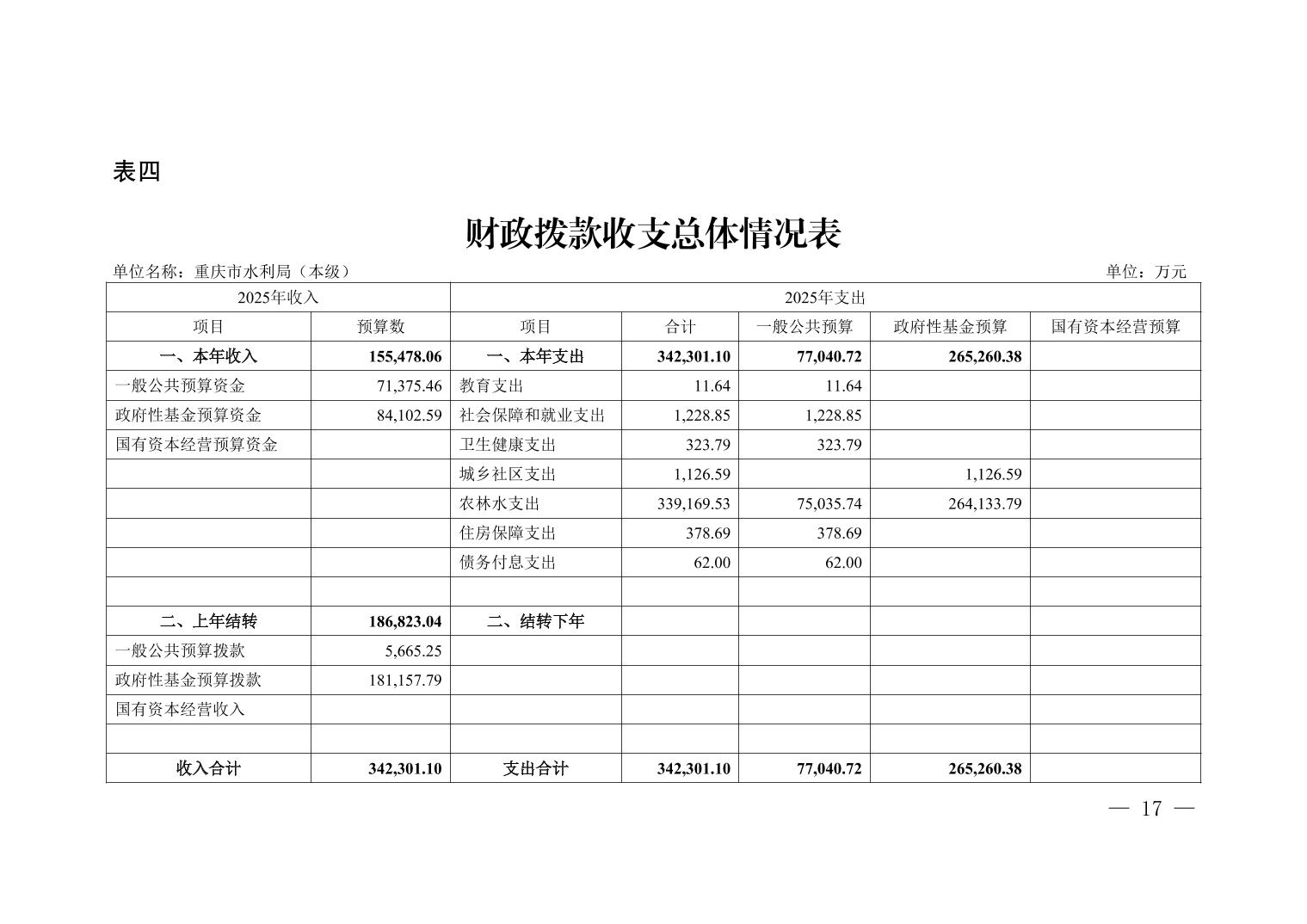 表四

财政拨款收支总体情况表

单位名称：重庆市水利局（本级）　　单位：万元

| 2025年收入 | | 2025年支出 | | | | |
|---|---|---|---|---|---|---|
| 项目 | 预算数 | 项目 | 合计 | 一般公共预算 | 政府性基金预算 | 国有资本经营预算 |
| 一、本年收入 | 155,478.06 | 一、本年支出 | 342,301.10 | 77,040.72 | 265,260.38 | |
| 一般公共预算资金 | 71,375.46 | 教育支出 | 11.64 | 11.64 | | |
| 政府性基金预算资金 | 84,102.59 | 社会保障和就业支出 | 1,228.85 | 1,228.85 | | |
| 国有资本经营预算资金 | | 卫生健康支出 | 323.79 | 323.79 | | |
| | | 城乡社区支出 | 1,126.59 | | 1,126.59 | |
| | | 农林水支出 | 339,169.53 | 75,035.74 | 264,133.79 | |
| | | 住房保障支出 | 378.69 | 378.69 | | |
| | | 债务付息支出 | 62.00 | 62.00 | | |
| | | | | | | |
| 二、上年结转 | 186,823.04 | 二、结转下年 | | | | |
| 一般公共预算拨款 | 5,665.25 | | | | | |
| 政府性基金预算拨款 | 181,157.79 | | | | | |
| 国有资本经营收入 | | | | | | |
| | | | | | | |
| 收入合计 | 342,301.10 | 支出合计 | 342,301.10 | 77,040.72 | 265,260.38 | |

— 17 —